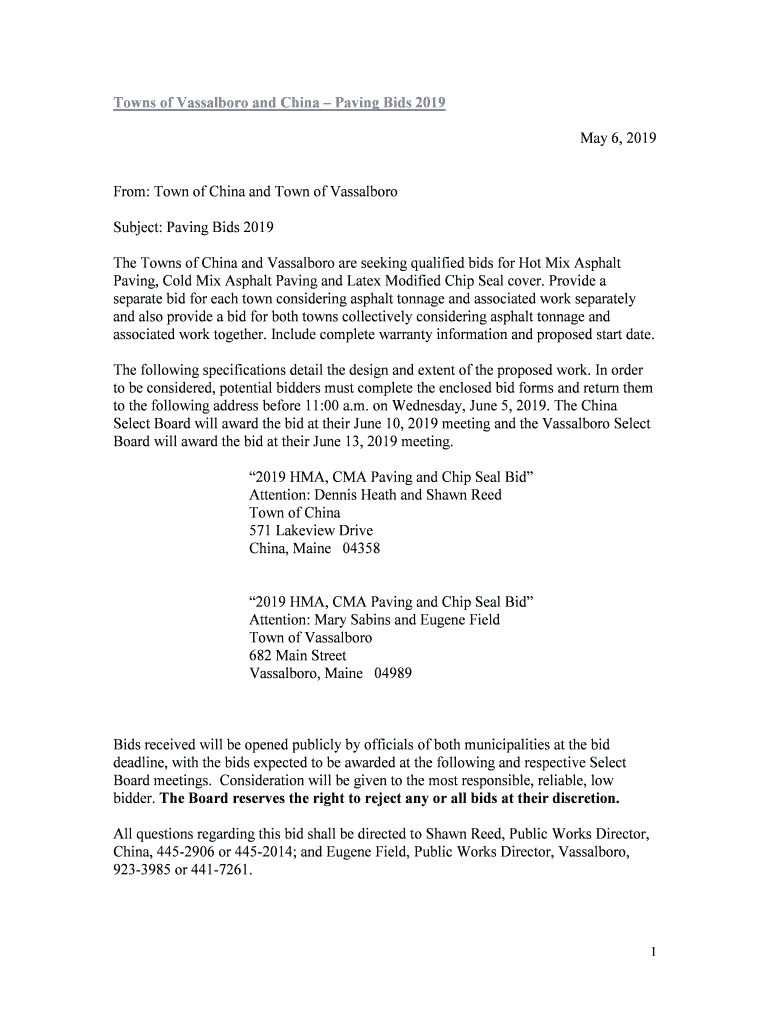 Towns of Vassalboro and China – Paving Bids 2019

May 6, 2019

From: Town of China and Town of Vassalboro

Subject: Paving Bids 2019

The Towns of China and Vassalboro are seeking qualified bids for Hot Mix Asphalt Paving, Cold Mix Asphalt Paving and Latex Modified Chip Seal cover. Provide a separate bid for each town considering asphalt tonnage and associated work separately and also provide a bid for both towns collectively considering asphalt tonnage and associated work together. Include complete warranty information and proposed start date.

The following specifications detail the design and extent of the proposed work. In order to be considered, potential bidders must complete the enclosed bid forms and return them to the following address before 11:00 a.m. on Wednesday, June 5, 2019. The China Select Board will award the bid at their June 10, 2019 meeting and the Vassalboro Select Board will award the bid at their June 13, 2019 meeting.

“2019 HMA, CMA Paving and Chip Seal Bid”
Attention: Dennis Heath and Shawn Reed
Town of China
571 Lakeview Drive
China, Maine 04358

“2019 HMA, CMA Paving and Chip Seal Bid”
Attention: Mary Sabins and Eugene Field
Town of Vassalboro
682 Main Street
Vassalboro, Maine 04989

Bids received will be opened publicly by officials of both municipalities at the bid deadline, with the bids expected to be awarded at the following and respective Select Board meetings. Consideration will be given to the most responsible, reliable, low bidder. The Board reserves the right to reject any or all bids at their discretion.

All questions regarding this bid shall be directed to Shawn Reed, Public Works Director, China, 445-2906 or 445-2014; and Eugene Field, Public Works Director, Vassalboro, 923-3985 or 441-7261.

1